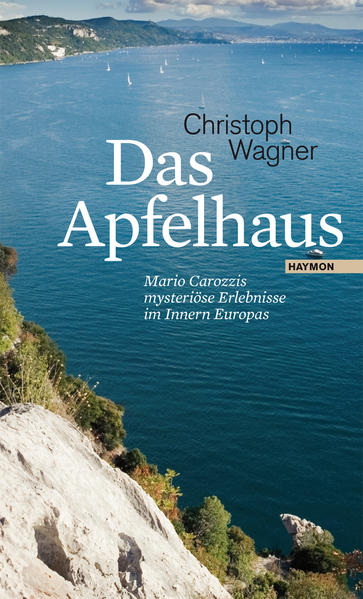 Christoph Wagner

Das Apfelhaus

HAYMON

Mario Carozzis mysteriöse Erlebnisse im Innern Europas